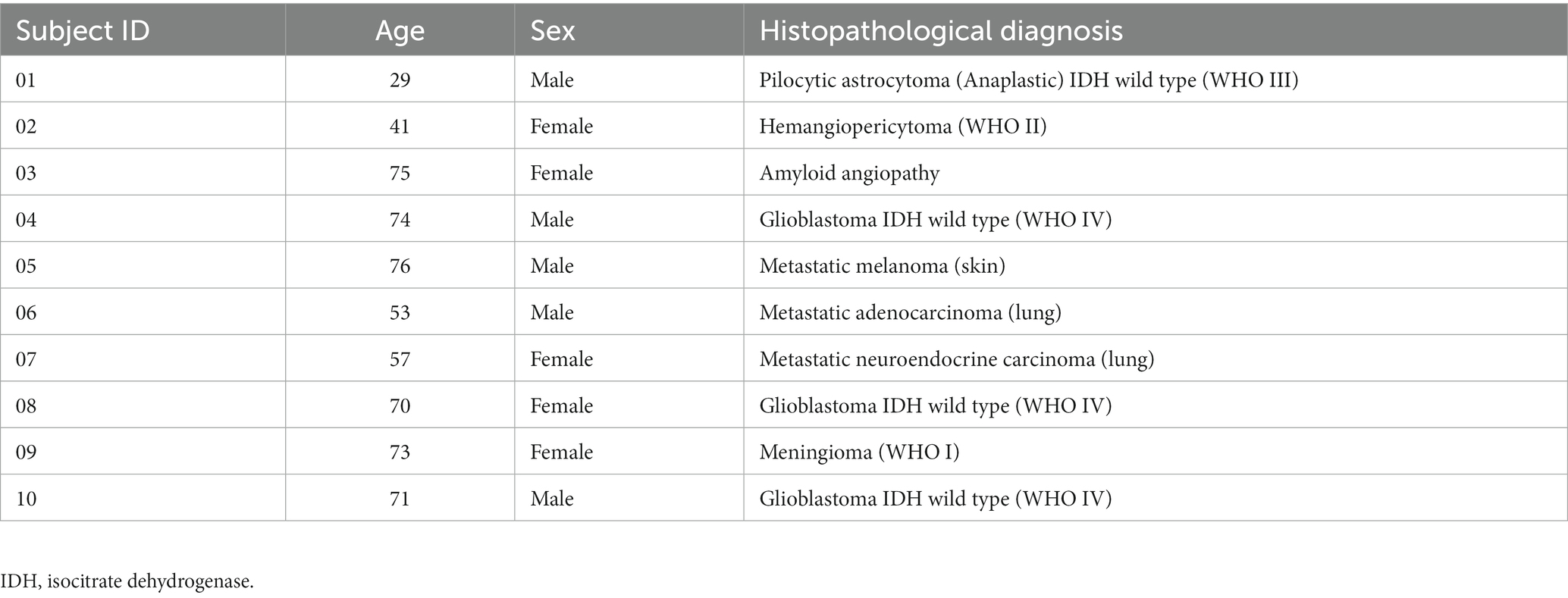 | Subject ID | Age | Sex | Histopathological diagnosis |
|---|---|---|---|
| 01 | 29 | Male | Pilocytic astrocytoma (Anaplastic) IDH wild type (WHO III) |
| 02 | 41 | Female | Hemangiopericytoma (WHO II) |
| 03 | 75 | Female | Amyloid angiopathy |
| 04 | 74 | Male | Glioblastoma IDH wild type (WHO IV) |
| 05 | 76 | Male | Metastatic melanoma (skin) |
| 06 | 53 | Male | Metastatic adenocarcinoma (lung) |
| 07 | 57 | Female | Metastatic neuroendocrine carcinoma (lung) |
| 08 | 70 | Female | Glioblastoma IDH wild type (WHO IV) |
| 09 | 73 | Female | Meningioma (WHO I) |
| 10 | 71 | Male | Glioblastoma IDH wild type (WHO IV) |

IDH, isocitrate dehydrogenase.